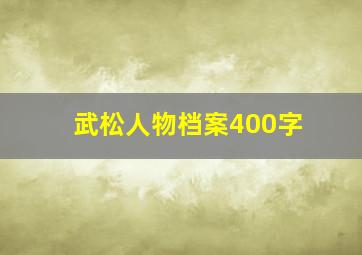 武松人物档案400字